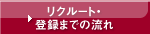 リクルート・
登録までの流れ